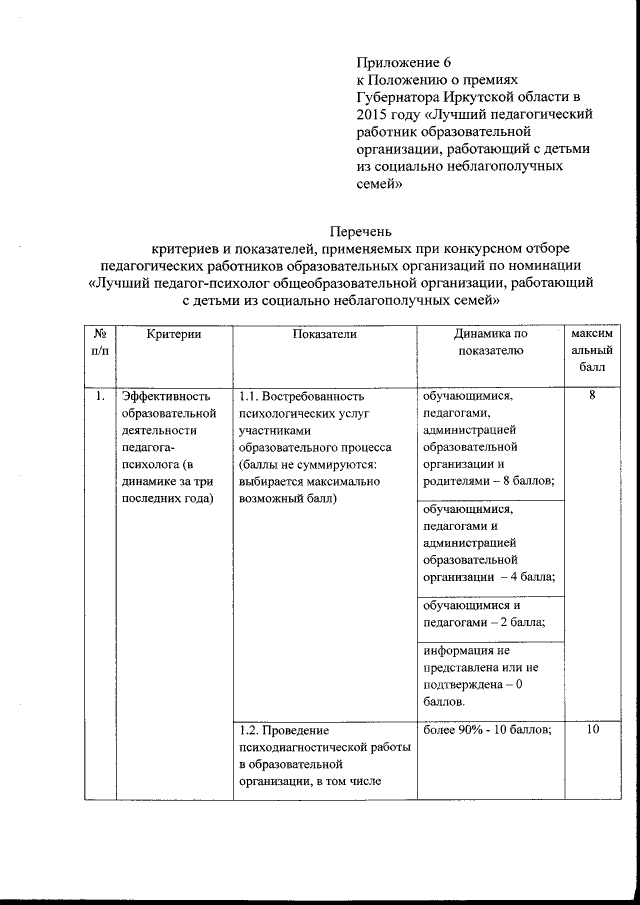 Приложение 6
к Положению о премиях Губернатора Иркутской области в 2015 году «Лучший педагогический работник образовательной организации, работающий с детьми из социально неблагополучных семей»

Перечень
критериев и показателей, применяемых при конкурсном отборе педагогических работников образовательных организаций по номинации «Лучший педагог-психолог общеобразовательной организации, работающий с детьми из социально неблагополучных семей»

| № п/п | Критерии | Показатели | Динамика по показателю | максимальный балл |
|---|---|---|---|---|
| 1. | Эффективность образовательной деятельности педагога-психолога (в динамике за три последних года) | 1.1. Востребованность психологических услуг участниками образовательного процесса (баллы не суммируются: выбирается максимально возможный балл) | обучающимися, педагогами, администрацией образовательной организации и родителями – 8 баллов; | 8 |
| | | | обучающимися, педагогами и администрацией образовательной организации – 4 балла; | |
| | | | обучающимися и педагогами – 2 балла; | |
| | | | информация не представлена или не подтверждена – 0 баллов. | |
| | | 1.2. Проведение психодиагностической работы в образовательной организации, в том числе | более 90% - 10 баллов; | 10 |